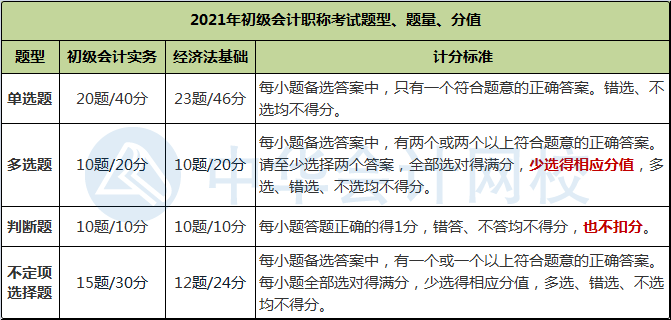 2021年初级会计职称考试题型、题量、分值

| 题型 | 初级会计实务 | 经济法基础 | 计分标准 |
|---|---|---|---|
| 单选题 | 20题/40分 | 23题/46分 | 每小题备选答案中，只有一个符合题意的正确答案。错选、不选均不得分。 |
| 多选题 | 10题/20分 | 10题/20分 | 每小题备选答案中，有两个或两个以上符合题意的正确答案。请至少选择两个答案，全部选对得满分，少选得相应分值，多选、错选、不选均不得分。 |
| 判断题 | 10题/10分 | 10题/10分 | 每小题答题正确的得1分，错答、不答均不得分，也不扣分。 |
| 不定项选择题 | 15题/30分 | 12题/24分 | 每小题备选答案中，有一个或一个以上符合题意的正确答案。每小题全部选对得满分，少选得相应分值，多选、错选、不选均不得分。 |

中华会计网校